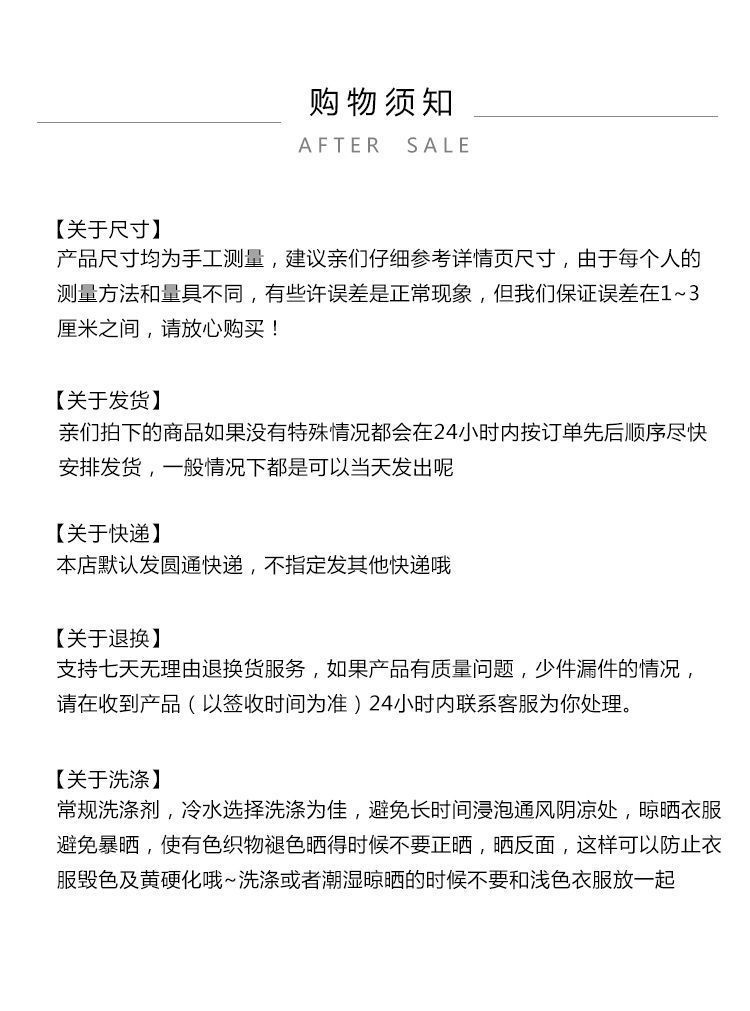 购物须知

AFTER SALE

【关于尺寸】
产品尺寸均为手工测量，建议亲们仔细参考详情页尺寸，由于每个人的测量方法和量具不同，有些许误差是正常现象，但我们保证误差在1~3厘米之间，请放心购买！

【关于发货】
亲们拍下的商品如果没有特殊情况都会在24小时内按订单先后顺序尽快安排发货，一般情况下都是可以当天发出呢

【关于快递】
本店默认发圆通快递，不指定发其他快递哦

【关于退换】
支持七天无理由退换货服务，如果产品有质量问题，少件漏件的情况，请在收到产品（以签收时间为准）24小时内联系客服为你处理。

【关于洗涤】
常规洗涤剂，冷水选择洗涤为佳，避免长时间浸泡通风阴凉处，晾晒衣服避免暴晒，使有色织物褪色晒得时候不要正晒，晒反面，这样可以防止衣服毁色及黄硬化哦~洗涤或者潮湿晾晒的时候不要和浅色衣服放一起